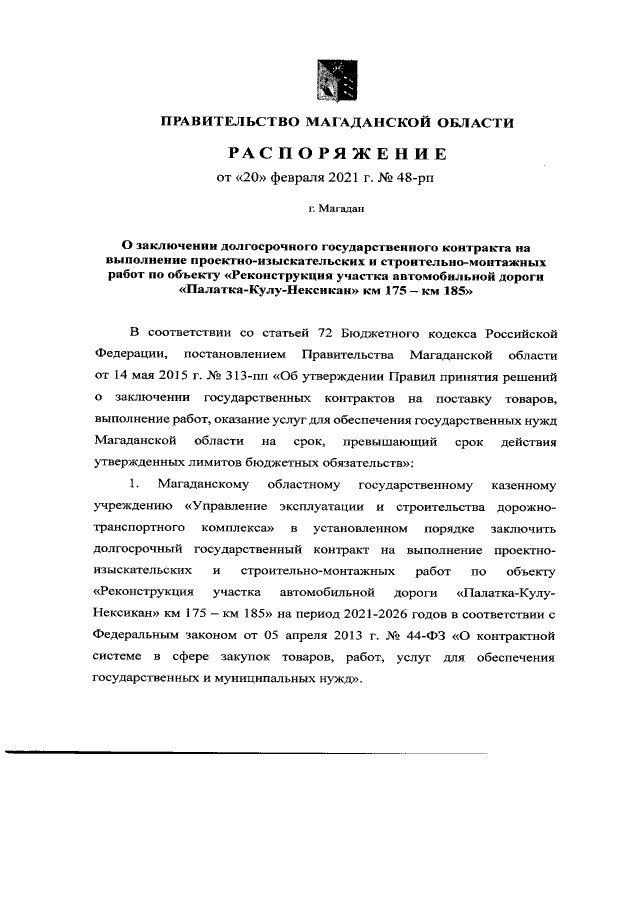 ПРАВИТЕЛЬСТВО МАГАДАНСКОЙ ОБЛАСТИ

РАСПОРЯЖЕНИЕ

от «20» февраля 2021 г. № 48-рп

г. Магадан

О заключении долгосрочного государственного контракта на выполнение проектно-изыскательских и строительно-монтажных работ по объекту «Реконструкция участка автомобильной дороги «Палатка-Кулу-Нексикан» км 175 – км 185»

В соответствии со статьей 72 Бюджетного кодекса Российской Федерации, постановлением Правительства Магаданской области от 14 мая 2015 г. № 313-пп «Об утверждении Правил принятия решений о заключении государственных контрактов на поставку товаров, выполнение работ, оказание услуг для обеспечения государственных нужд Магаданской области на срок, превышающий срок действия утвержденных лимитов бюджетных обязательств»:

1. Магаданскому областному государственному казенному учреждению «Управление эксплуатации и строительства дорожно-транспортного комплекса» в установленном порядке заключить долгосрочный государственный контракт на выполнение проектно-изыскательских и строительно-монтажных работ по объекту «Реконструкция участка автомобильной дороги «Палатка-Кулу-Нексикан» км 175 – км 185» на период 2021-2026 годов в соответствии с Федеральным законом от 05 апреля 2013 г. № 44-ФЗ «О контрактной системе в сфере закупок товаров, работ, услуг для обеспечения государственных и муниципальных нужд».